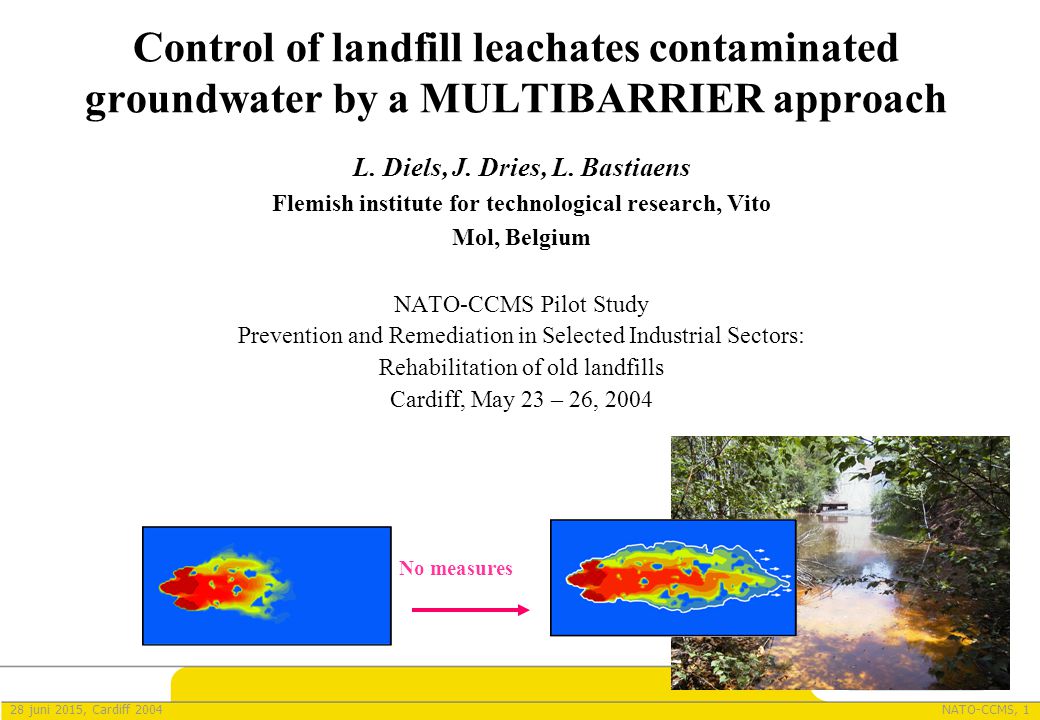 Control of landfill leachates contaminated groundwater by a MULTIBARRIER approach

L. Diels, J. Dries, L. Bastiaens

Flemish institute for technological research, Vito

Mol, Belgium

NATO-CCMS Pilot Study

Prevention and Remediation in Selected Industrial Sectors:

Rehabilitation of old landfills

Cardiff, May 23 – 26, 2004

No measures

28 juni 2015, Cardiff 2004

NATO-CCMS, 1